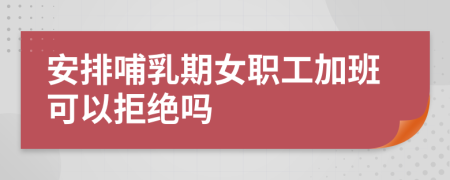 安排哺乳期女职工加班可以拒绝吗